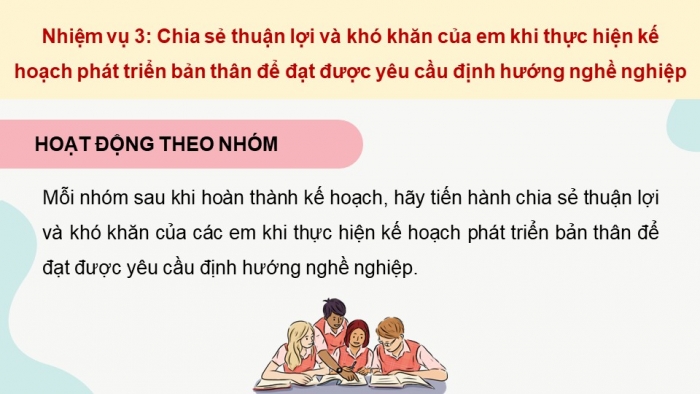 Nhiệm vụ 3: Chia sẻ thuận lợi và khó khăn của em khi thực hiện kế hoạch phát triển bản thân để đạt được yêu cầu định hướng nghề nghiệp

HOẠT ĐỘNG THEO NHÓM

Mỗi nhóm sau khi hoàn thành kế hoạch, hãy tiến hành chia sẻ thuận lợi và khó khăn của các em khi thực hiện kế hoạch phát triển bản thân để đạt được yêu cầu định hướng nghề nghiệp.